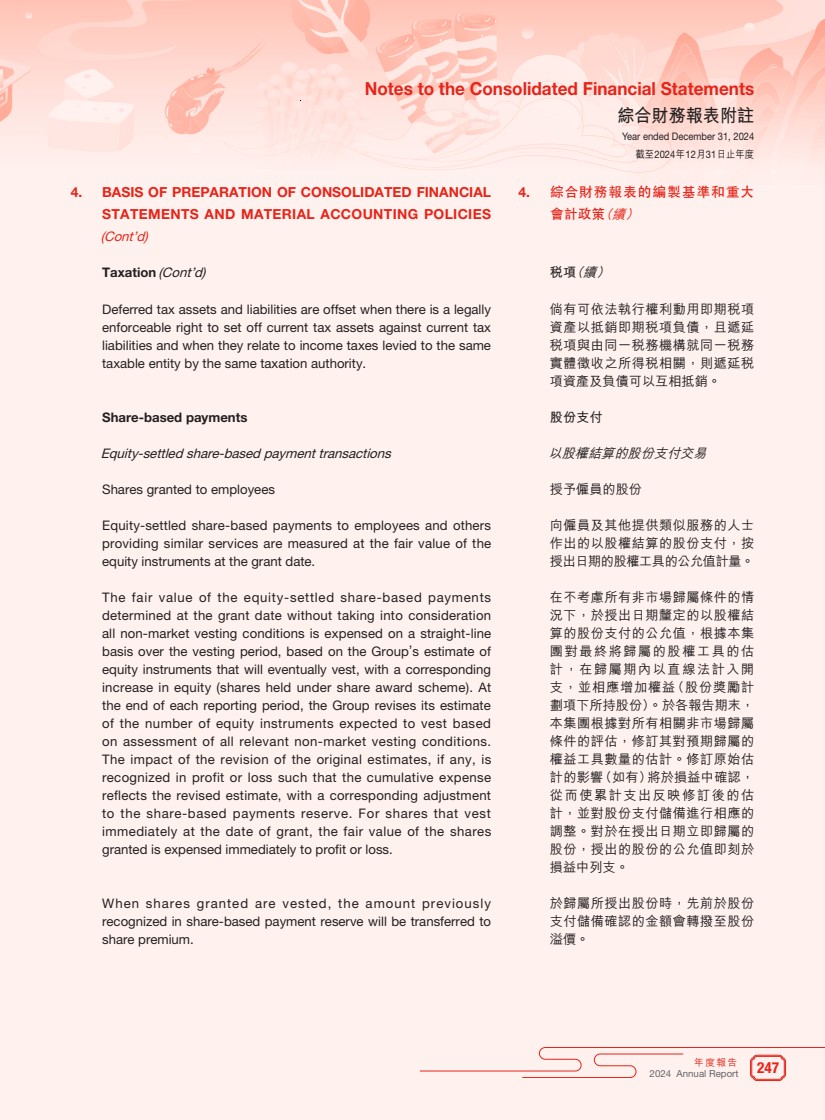 Notes to the Consolidated Financial Statements
綜合財務報表附註
Year ended December 31, 2024
截至2024年12月31日止年度

4. BASIS OF PREPARATION OF CONSOLIDATED FINANCIAL STATEMENTS AND MATERIAL ACCOUNTING POLICIES (Cont'd)

Taxation (Cont'd)

Deferred tax assets and liabilities are offset when there is a legally enforceable right to set off current tax assets against current tax liabilities and when they relate to income taxes levied to the same taxable entity by the same taxation authority.

Share-based payments

Equity-settled share-based payment transactions

Shares granted to employees

Equity-settled share-based payments to employees and others providing similar services are measured at the fair value of the equity instruments at the grant date.

The fair value of the equity-settled share-based payments determined at the grant date without taking into consideration all non-market vesting conditions is expensed on a straight-line basis over the vesting period, based on the Group's estimate of equity instruments that will eventually vest, with a corresponding increase in equity (shares held under share award scheme). At the end of each reporting period, the Group revises its estimate of the number of equity instruments expected to vest based on assessment of all relevant non-market vesting conditions. The impact of the revision of the original estimates, if any, is recognized in profit or loss such that the cumulative expense reflects the revised estimate, with a corresponding adjustment to the share-based payments reserve. For shares that vest immediately at the date of grant, the fair value of the shares granted is expensed immediately to profit or loss.

When shares granted are vested, the amount previously recognized in share-based payment reserve will be transferred to share premium.

4. 綜合財務報表的編製基準和重大會計政策(續)

稅項(續)

倘有可依法執行權利動用即期稅項資產以抵銷即期稅項負債，且遞延稅項與由同一稅務機構就同一稅務實體徵收之所得稅相關，則遞延稅項資產及負債可以互相抵銷。

股份支付

以股權結算的股份支付交易

授予僱員的股份

向僱員及其他提供類似服務的人士作出的以股權結算的股份支付，按授出日期的股權工具的公允值計量。

在不考慮所有非市場歸屬條件的情況下，於授出日期釐定的以股權結算的股份支付的公允值，根據本集團對最終將歸屬的股權工具的估計，在歸屬期內以直線法計入開支，並相應增加權益(股份獎勵計劃項下所持股份)。於各報告期末，本集團根據對所有相關非市場歸屬條件的評估，修訂其對預期歸屬的權益工具數量的估計。修訂原始估計的影響(如有)將於損益中確認，從而使累計支出反映修訂後的估計，並對股份支付儲備進行相應的調整。對於在授出日期立即歸屬的股份，授出的股份的公允值即刻於損益中列支。

於歸屬所授出股份時，先前於股份支付儲備確認的金額會轉撥至股份溢價。

年度報告
2024 Annual Report
247